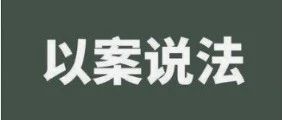 以案说法